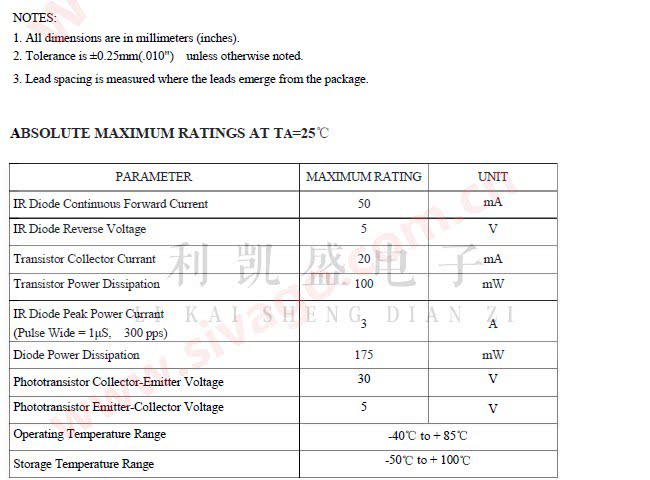 NOTES:
1. All dimensions are in millimeters (inches).
2. Tolerance is ±0.25mm(.010") unless otherwise noted.
3. Lead spacing is measured where the leads emerge from the package.

ABSOLUTE MAXIMUM RATINGS AT TA=25℃

| PARAMETER | MAXIMUM RATING | UNIT |
|---|---|---|
| IR Diode Continuous Forward Current | 50 | mA |
| IR Diode Reverse Voltage | 5 | V |
| Transistor Collector Currant | 20 | mA |
| Transistor Power Dissipation | 100 | mW |
| IR Diode Peak Power Currant (Pulse Wide = 1μS, 300 pps) | 3 | A |
| Diode Power Dissipation | 175 | mW |
| Phototransistor Collector-Emitter Voltage | 30 | V |
| Phototransistor Emitter-Collector Voltage | 5 | V |
| Operating Temperature Range | -40℃ to + 85℃ | |
| Storage Temperature Range | -50℃ to + 100℃ | |

利凯盛电子
LI KAI SHENG DIAN ZI
www.sivago.com.cn